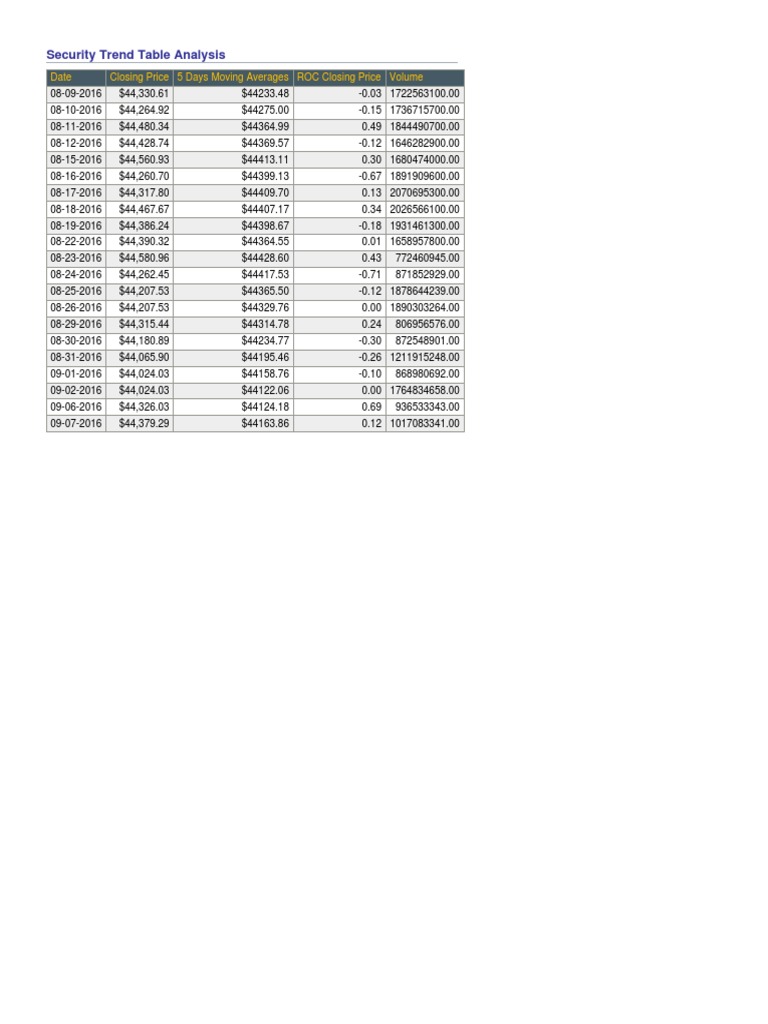 Security Trend Table Analysis

| Date | Closing Price | 5 Days Moving Averages | ROC Closing Price | Volume |
|---|---|---|---|---|
| 08-09-2016 | \$44,330.61 | \$44233.48 | -0.03 | 1722563100.00 |
| 08-10-2016 | \$44,264.92 | \$44275.00 | -0.15 | 1736715700.00 |
| 08-11-2016 | \$44,480.34 | \$44364.99 | 0.49 | 1844490700.00 |
| 08-12-2016 | \$44,428.74 | \$44369.57 | -0.12 | 1646282900.00 |
| 08-15-2016 | \$44,560.93 | \$44413.11 | 0.30 | 1680474000.00 |
| 08-16-2016 | \$44,260.70 | \$44399.13 | -0.67 | 1891909600.00 |
| 08-17-2016 | \$44,317.80 | \$44409.70 | 0.13 | 2070695300.00 |
| 08-18-2016 | \$44,467.67 | \$44407.17 | 0.34 | 2026566100.00 |
| 08-19-2016 | \$44,386.24 | \$44398.67 | -0.18 | 1931461300.00 |
| 08-22-2016 | \$44,390.32 | \$44364.55 | 0.01 | 1658957800.00 |
| 08-23-2016 | \$44,580.96 | \$44428.60 | 0.43 | 772460945.00 |
| 08-24-2016 | \$44,262.45 | \$44417.53 | -0.71 | 871852929.00 |
| 08-25-2016 | \$44,207.53 | \$44365.50 | -0.12 | 1878644239.00 |
| 08-26-2016 | \$44,207.53 | \$44329.76 | 0.00 | 1890303264.00 |
| 08-29-2016 | \$44,315.44 | \$44314.78 | 0.24 | 806956576.00 |
| 08-30-2016 | \$44,180.89 | \$44234.77 | -0.30 | 872548901.00 |
| 08-31-2016 | \$44,065.90 | \$44195.46 | -0.26 | 1211915248.00 |
| 09-01-2016 | \$44,024.03 | \$44158.76 | -0.10 | 868980692.00 |
| 09-02-2016 | \$44,024.03 | \$44122.06 | 0.00 | 1764834658.00 |
| 09-06-2016 | \$44,326.03 | \$44124.18 | 0.69 | 936533343.00 |
| 09-07-2016 | \$44,379.29 | \$44163.86 | 0.12 | 1017083341.00 |